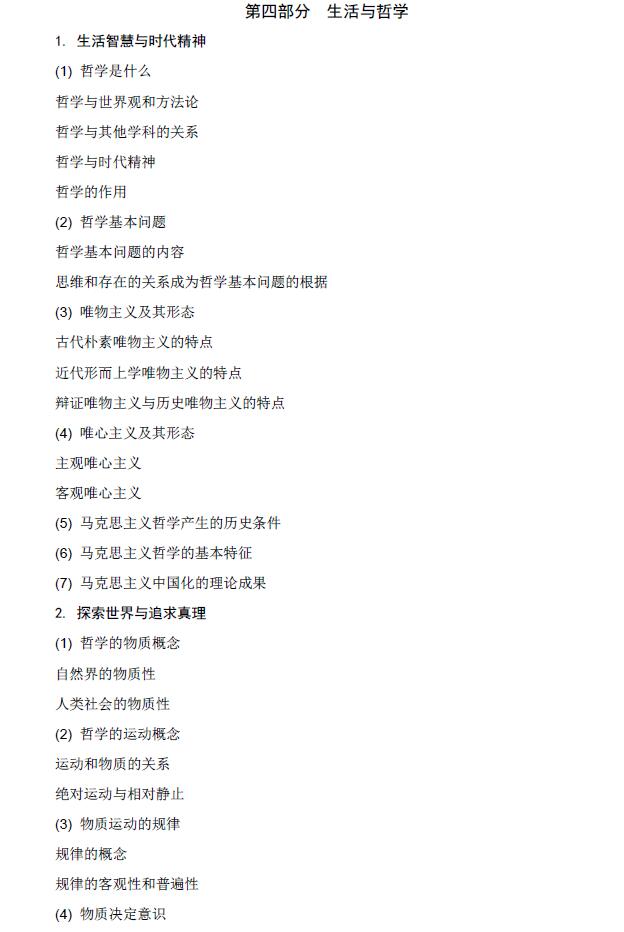 第四部分　生活与哲学

1. 生活智慧与时代精神

(1) 哲学是什么

哲学与世界观和方法论

哲学与其他学科的关系

哲学与时代精神

哲学的作用

(2) 哲学基本问题

哲学基本问题的内容

思维和存在的关系成为哲学基本问题的根据

(3) 唯物主义及其形态

古代朴素唯物主义的特点

近代形而上学唯物主义的特点

辩证唯物主义与历史唯物主义的特点

(4) 唯心主义及其形态

主观唯心主义

客观唯心主义

(5) 马克思主义哲学产生的历史条件

(6) 马克思主义哲学的基本特征

(7) 马克思主义中国化的理论成果

2. 探索世界与追求真理

(1) 哲学的物质概念

自然界的物质性

人类社会的物质性

(2) 哲学的运动概念

运动和物质的关系

绝对运动与相对静止

(3) 物质运动的规律

规律的概念

规律的客观性和普遍性

(4) 物质决定意识